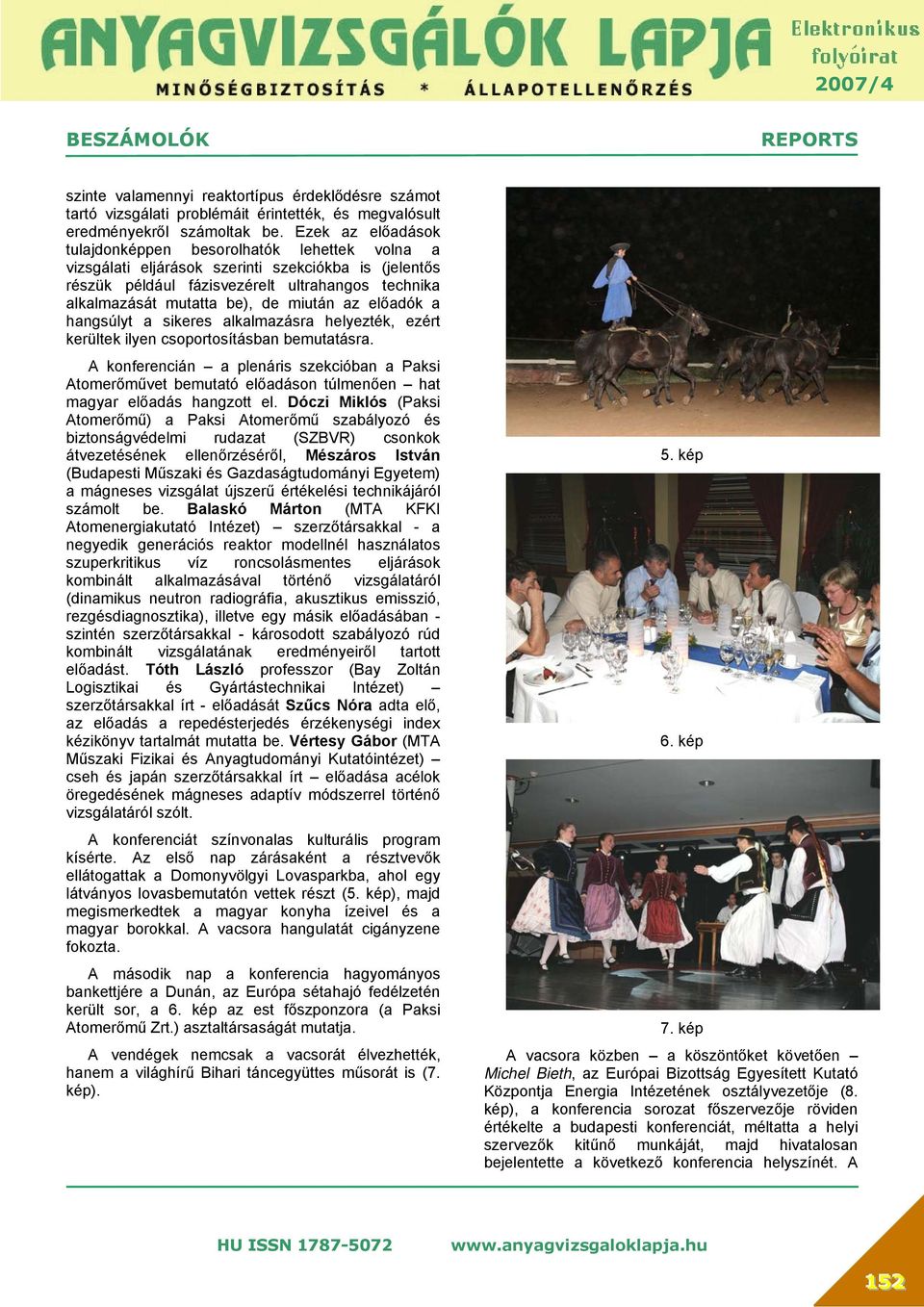 ANYAGVIZSGÁLÓK LAPJA
MINŐSÉGBIZTOSÍTÁS * ÁLLAPOTELLENŐRZÉS

Elektronikus folyóirat 2007/4

BESZÁMOLÓK

REPORTS

szinte valamennyi reaktortípus érdeklődésre számot tartó vizsgálati problémáit érintették, és megvalósult eredményekről számoltak be. Ezek az előadások tulajdonképpen besorolhatók lehettek volna a vizsgálati eljárások szerinti szekciókba is (jelentős részük például fázisvezérelt ultrahangos technika alkalmazását mutatta be), de miután az előadók a hangsúlyt a sikeres alkalmazásra helyezték, ezért kerültek ilyen csoportosításban bemutatásra.

A konferencián – a plenáris szekcióban a Paksi Atomerőművet bemutató előadáson túlmenően – hat magyar előadás hangzott el. Dóczi Miklós (Paksi Atomerőmű) a Paksi Atomerőmű szabályozó és biztonságvédelmi rudazat (SZBVR) csonkok átvezetésének ellenőrzéséről, Mészáros István (Budapesti Műszaki és Gazdaságtudományi Egyetem) a mágneses vizsgálat újszerű értékelési technikájáról számolt be. Balaskó Márton (MTA KFKI Atomenergiakutató Intézet) – szerzőtársakkal - a negyedik generációs reaktor modellnél használatos szuperkritikus víz roncsolásmentes eljárások kombinált alkalmazásával történő vizsgálatáról (dinamikus neutron radiográfia, akusztikus emisszió, rezgésdiagnosztika), illetve egy másik előadásában - szintén szerzőtársakkal - károsodott szabályozó rúd kombinált vizsgálatának eredményeiről tartott előadást. Tóth László professzor (Bay Zoltán Logisztikai és Gyártástechnikai Intézet) – szerzőtársakkal írt - előadását Szűcs Nóra adta elő, az előadás a repedésterjedés érzékenységi index kézikönyv tartalmát mutatta be. Vértesy Gábor (MTA Műszaki Fizikai és Anyagtudományi Kutatóintézet) – cseh és japán szerzőtársakkal írt – előadása acélok öregedésének mágneses adaptív módszerrel történő vizsgálatáról szólt.

A konferenciát színvonalas kulturális program kísérte. Az első nap zárásaként a résztvevők ellátogattak a Domonyvölgyi Lovasparkba, ahol egy látványos lovasbemutatón vettek részt (5. kép), majd megismerkedtek a magyar konyha ízeivel és a magyar borokkal. A vacsora hangulatát cigányzene fokozta.

A második nap a konferencia hagyományos bankettjére a Dunán, az Európa sétahajó fedélzetén került sor, a 6. kép az est főszponzora (a Paksi Atomerőmű Zrt.) asztaltársaságát mutatja.

A vendégek nemcsak a vacsorát élvezhették, hanem a világhírű Bihari táncegyüttes műsorát is (7. kép).

5. kép

6. kép

7. kép

A vacsora közben – a köszöntőket követően – Michel Bieth, az Európai Bizottság Egyesített Kutató Központja Energia Intézetének osztályvezetője (8. kép), a konferencia sorozat főszervezője röviden értékelte a budapesti konferenciát, méltatta a helyi szervezők kitűnő munkáját, majd hivatalosan bejelentette a következő konferencia helyszínét. A

HU ISSN 1787-5072

www.anyagvizsgaloklapja.hu

152